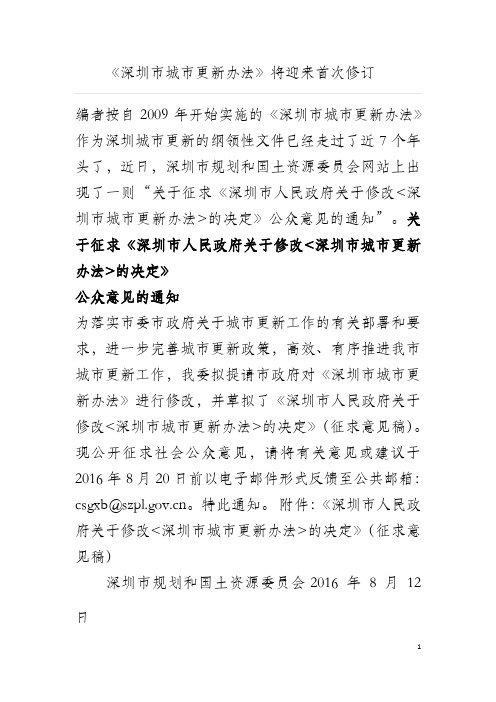 《深圳市城市更新办法》将迎来首次修订

编者按自 2009 年开始实施的《深圳市城市更新办法》作为深圳城市更新的纲领性文件已经走过了近 7 个年头了，近日，深圳市规划和国土资源委员会网站上出现了一则“关于征求《深圳市人民政府关于修改<深圳市城市更新办法>的决定》公众意见的通知”。关于征求《深圳市人民政府关于修改<深圳市城市更新办法>的决定》

公众意见的通知

为落实市委市政府关于城市更新工作的有关部署和要求，进一步完善城市更新政策，高效、有序推进我市城市更新工作，我委拟提请市政府对《深圳市城市更新办法》进行修改，并草拟了《深圳市人民政府关于修改<深圳市城市更新办法>的决定》（征求意见稿）。现公开征求社会公众意见，请将有关意见或建议于 2016 年 8 月 20 日前以电子邮件形式反馈至公共邮箱：csgxb@szpl.gov.cn。特此通知。附件：《深圳市人民政府关于修改<深圳市城市更新办法>的决定》（征求意见稿）

深圳市规划和国土资源委员会 2016 年 8 月 12 日

1